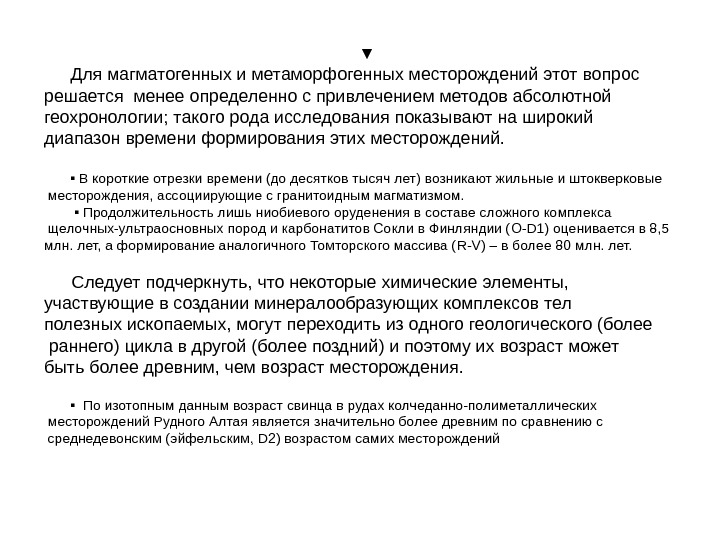 ▼

Для магматогенных и метаморфогенных месторождений этот вопрос решается менее определенно с привлечением методов абсолютной геохронологии; такого рода исследования показывают на широкий диапазон времени формирования этих месторождений.

▪ В короткие отрезки времени (до десятков тысяч лет) возникают жильные и штокверковые месторождения, ассоциирующие с гранитоидным магматизмом.

▪ Продолжительность лишь ниобиевого оруденения в составе сложного комплекса щелочных-ультраосновных пород и карбонатитов Сокли в Финляндии (O-D1) оценивается в 8,5 млн. лет, а формирование аналогичного Томторского массива (R-V) – в более 80 млн. лет.

Следует подчеркнуть, что некоторые химические элементы, участвующие в создании минералообразующих комплексов тел полезных ископаемых, могут переходить из одного геологического (более раннего) цикла в другой (более поздний) и поэтому их возраст может быть более древним, чем возраст месторождения.

▪ По изотопным данным возраст свинца в рудах колчеданно-полиметаллических месторождений Рудного Алтая является значительно более древним по сравнению с среднедевонским (эйфельским, D2) возрастом самих месторождений